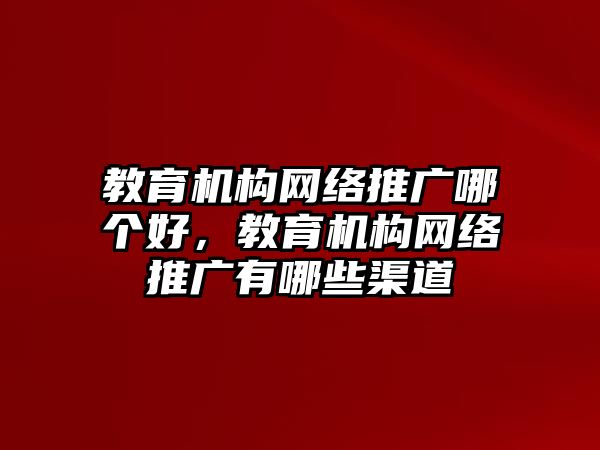 教育机构网络推广哪个好，教育机构网络推广有哪些渠道